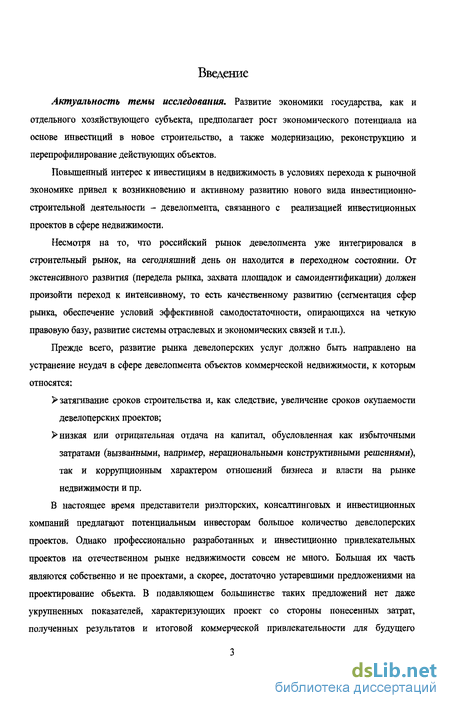 Введение

Актуальность темы исследования. Развитие экономики государства, как и отдельного хозяйствующего субъекта, предполагает рост экономического потенциала на основе инвестиций в новое строительство, а также модернизацию, реконструкцию и перепрофилирование действующих объектов.

Повышенный интерес к инвестициям в недвижимость в условиях перехода к рыночной экономике привел к возникновению и активному развитию нового вида инвестиционно-строительной деятельности – девелопмента, связанного с реализацией инвестиционных проектов в сфере недвижимости.

Несмотря на то, что российский рынок девелопмента уже интегрировался в строительный рынок, на сегодняшний день он находится в переходном состоянии. От экстенсивного развития (передела рынка, захвата площадок и самоидентификации) должен произойти переход к интенсивному, то есть качественному развитию (сегментация сфер рынка, обеспечение условий эффективной самодостаточности, опирающихся на четкую правовую базу, развитие системы отраслевых и экономических связей и т.п.).

Прежде всего, развитие рынка девелоперских услуг должно быть направлено на устранение неудач в сфере девелопмента объектов коммерческой недвижимости, к которым относятся:

➢ затягивание сроков строительства и, как следствие, увеличение сроков окупаемости девелоперских проектов;

➢ низкая или отрицательная отдача на капитал, обусловленная как избыточными затратами (вызванными, например, нерациональными конструктивными решениями), так и коррупционным характером отношений бизнеса и власти на рынке недвижимости и пр.

В настоящее время представители риэлторских, консалтинговых и инвестиционных компаний предлагают потенциальным инвесторам большое количество девелоперских проектов. Однако профессионально разработанных и инвестиционно привлекательных проектов на отечественном рынке недвижимости совсем не много. Большая их часть являются собственно и не проектами, а скорее, достаточно устаревшими предложениями на проектирование объекта. В подавляющем большинстве таких предложений нет даже укрупненных показателей, характеризующих проект со стороны понесенных затрат, полученных результатов и итоговой коммерческой привлекательности для будущего

3

dsLib.net
библиотека диссертаций